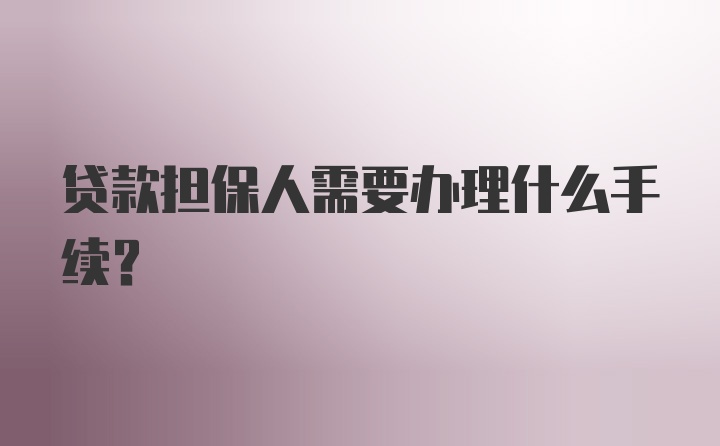 贷款担保人需要办理什么手续?